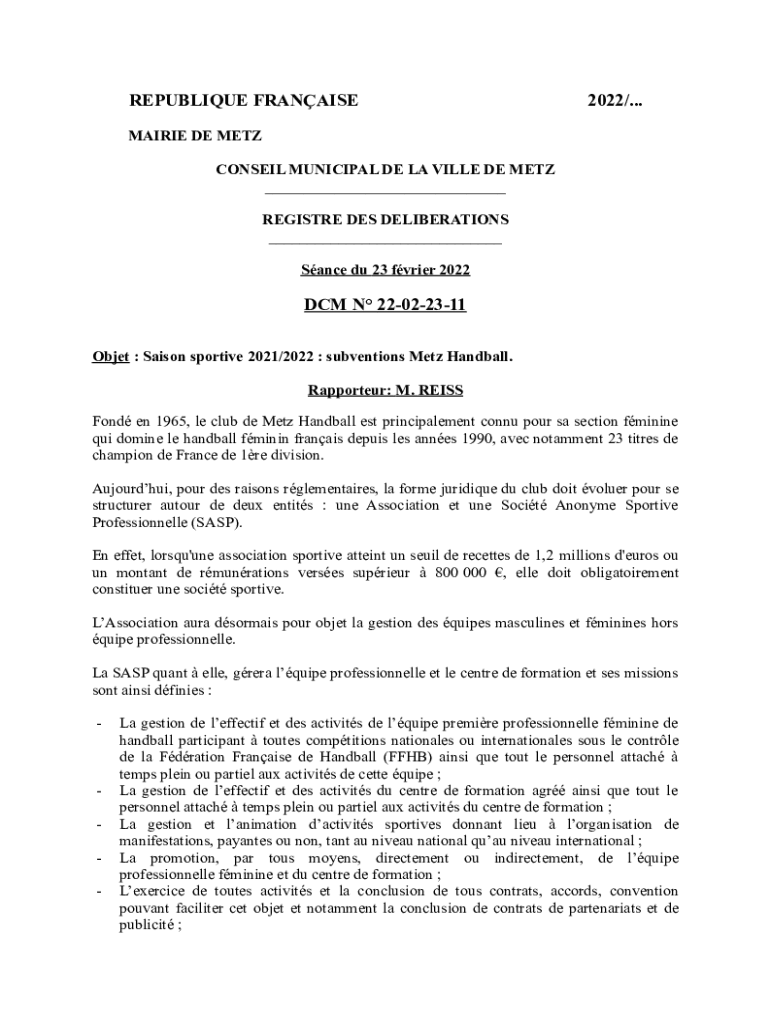 REPUBLIQUE FRANÇAISE 2022/...

MAIRIE DE METZ

CONSEIL MUNICIPAL DE LA VILLE DE METZ

REGISTRE DES DELIBERATIONS

Séance du 23 février 2022

DCM N° 22-02-23-11

Objet : Saison sportive 2021/2022 : subventions Metz Handball.

Rapporteur: M. REISS

Fondé en 1965, le club de Metz Handball est principalement connu pour sa section féminine qui domine le handball féminin français depuis les années 1990, avec notamment 23 titres de champion de France de 1ère division.

Aujourd'hui, pour des raisons réglementaires, la forme juridique du club doit évoluer pour se structurer autour de deux entités : une Association et une Société Anonyme Sportive Professionnelle (SASP).

En effet, lorsqu'une association sportive atteint un seuil de recettes de 1,2 millions d'euros ou un montant de rémunérations versées supérieur à 800 000 €, elle doit obligatoirement constituer une société sportive.

L'Association aura désormais pour objet la gestion des équipes masculines et féminines hors équipe professionnelle.

La SASP quant à elle, gérera l'équipe professionnelle et le centre de formation et ses missions sont ainsi définies :

- La gestion de l'effectif et des activités de l'équipe première professionnelle féminine de handball participant à toutes compétitions nationales ou internationales sous le contrôle de la Fédération Française de Handball (FFHB) ainsi que tout le personnel attaché à temps plein ou partiel aux activités de cette équipe ;
- La gestion de l'effectif et des activités du centre de formation agréé ainsi que tout le personnel attaché à temps plein ou partiel aux activités du centre de formation ;
- La gestion et l'animation d'activités sportives donnant lieu à l'organisation de manifestations, payantes ou non, tant au niveau national qu'au niveau international ;
- La promotion, par tous moyens, directement ou indirectement, de l'équipe professionnelle féminine et du centre de formation ;
- L'exercice de toutes activités et la conclusion de tous contrats, accords, convention pouvant faciliter cet objet et notamment la conclusion de contrats de partenariats et de publicité ;